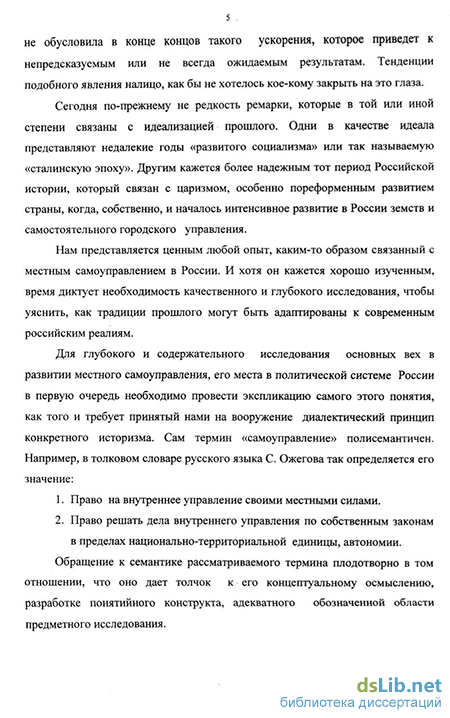 5

не обусловила в конце концов такого ускорения, которое приведет к непредсказуемым или не всегда ожидаемым результатам. Тенденции подобного явления налицо, как бы не хотелось кое-кому закрыть на это глаза.

Сегодня по-прежнему не редкость ремарки, которые в той или иной степени связаны с идеализацией прошлого. Одни в качестве идеала представляют недалекие годы «развитого социализма» или так называемую «сталинскую эпоху». Другим кажется более надежным тот период Российской истории, который связан с царизмом, особенно пореформенным развитием страны, когда, собственно, и началось интенсивное развитие в России земств и самостоятельного городского управления.

Нам представляется ценным любой опыт, каким-то образом связанный с местным самоуправлением в России. И хотя он кажется хорошо изученным, время диктует необходимость качественного и глубокого исследования, чтобы уяснить, как традиции прошлого могут быть адаптированы к современным российским реалиям.

Для глубокого и содержательного исследования основных вех в развитии местного самоуправления, его места в политической системе России в первую очередь необходимо провести экспликацию самого этого понятия, как того и требует принятый нами на вооружение диалектический принцип конкретного историзма. Сам термин «самоуправление» полисемантичен. Например, в толковом словаре русского языка С. Ожегова так определяется его значение:

1. Право на внутреннее управление своими местными силами.
2. Право решать дела внутреннего управления по собственным законам в пределах национально-территориальной единицы, автономии.

Обращение к семантике рассматриваемого термина плодотворно в том отношении, что оно дает толчок к его концептуальному осмыслению, разработке понятийного конструкта, адекватного обозначенной области предметного исследования.

dsLib.net
библиотека диссертаций